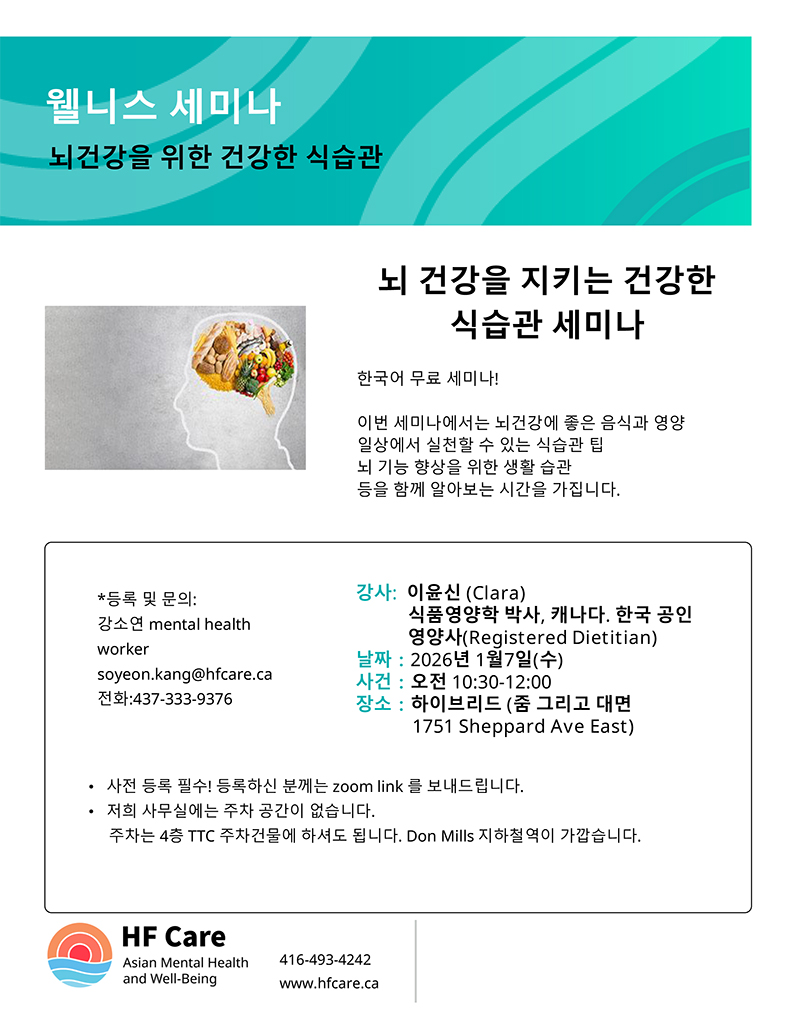 웰니스 세미나
뇌건강을 위한 건강한 식습관

뇌 건강을 지키는 건강한 식습관 세미나

한국어 무료 세미나!

이번 세미나에서는 뇌건강에 좋은 음식과 영양
일상에서 실천할 수 있는 식습관 팁
뇌 기능 향상을 위한 생활 습관
등을 함께 알아보는 시간을 가집니다.

*등록 및 문의:
강소연 mental health worker
soyeon.kang@hfcare.ca
전화:437-333-9376

강사: 이윤신 (Clara)
식품영양학 박사, 캐나다. 한국 공인 영양사(Registered Dietitian)
날짜 : 2026년 1월7일(수)
사건 : 오전 10:30-12:00
장소 : 하이브리드 (줌 그리고 대면
1751 Sheppard Ave East)

• 사전 등록 필수! 등록하신 분께는 zoom link 를 보내드립니다.
• 저희 사무실에는 주차 공간이 없습니다.
주차는 4층 TTC 주차건물에 하셔도 됩니다. Don Mills 지하철역이 가깝습니다.

HF Care
Asian Mental Health and Well-Being

416-493-4242
www.hfcare.ca